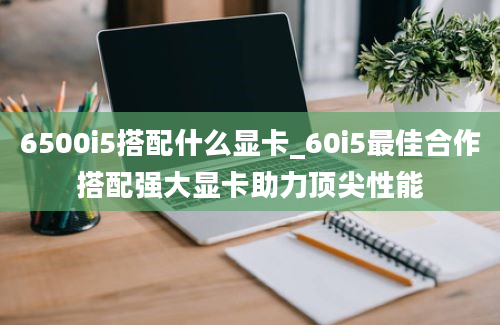 6500i5搭配什么显卡_60i5最佳合作搭配强大显卡助力顶尖性能